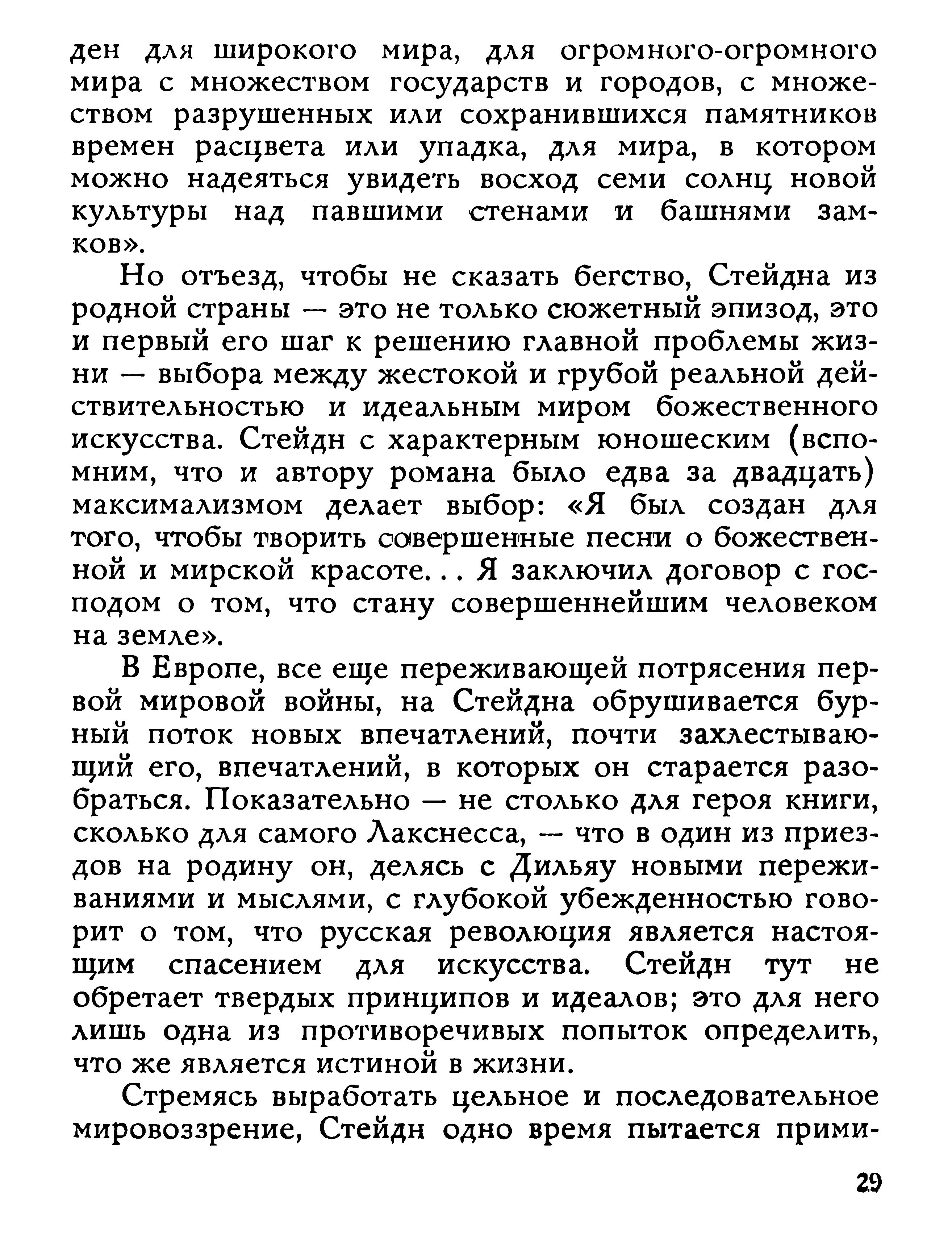 ден для широкого мира, для огромного-огромного мира с множеством государств и городов, с множеством разрушенных или сохранившихся памятников времен расцвета или упадка, для мира, в котором можно надеяться увидеть восход семи солнц новой культуры над павшими стенами и башнями замков».

Но отъезд, чтобы не сказать бегство, Стейдна из родной страны — это не только сюжетный эпизод, это и первый его шаг к решению главной проблемы жизни — выбора между жестокой и грубой реальной действительностью и идеальным миром божественного искусства. Стейдн с характерным юношеским (вспомним, что и автору романа было едва за двадцать) максимализмом делает выбор: «Я был создан для того, чтобы творить совершенные песни о божественной и мирской красоте... Я заключил договор с господом о том, что стану совершеннейшим человеком на земле».

В Европе, все еще переживающей потрясения первой мировой войны, на Стейдна обрушивается бурный поток новых впечатлений, почти захлестывающий его, впечатлений, в которых он старается разобраться. Показательно — не столько для героя книги, сколько для самого Лакснесса, — что в один из приездов на родину он, делясь с Дильяу новыми переживаниями и мыслями, с глубокой убежденностью говорит о том, что русская революция является настоящим спасением для искусства. Стейдн тут не обретает твердых принципов и идеалов; это для него лишь одна из противоречивых попыток определить, что же является истиной в жизни.

Стремясь выработать цельное и последовательное мировоззрение, Стейдн одно время пытается прими-

29